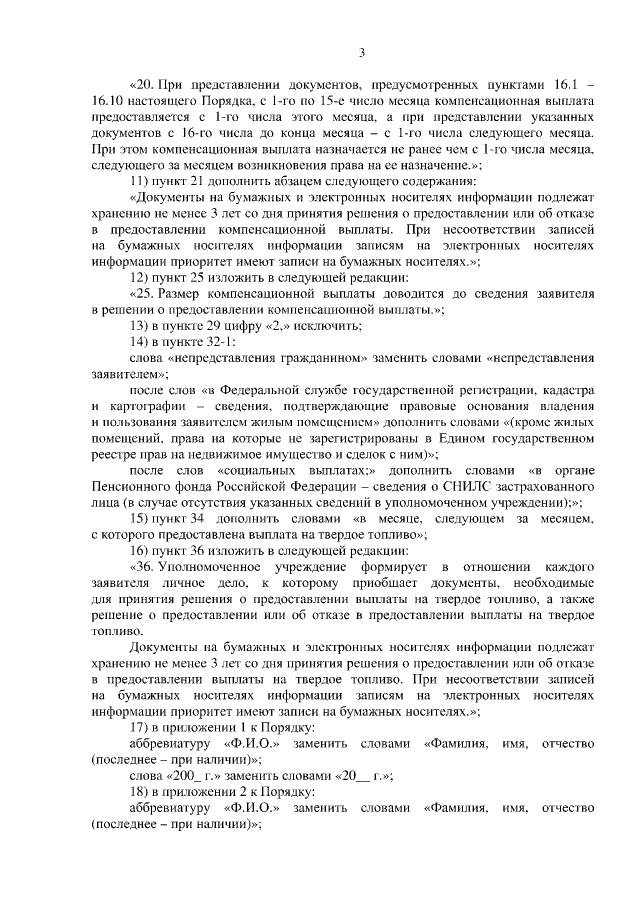 3

«20. При представлении документов, предусмотренных пунктами 16.1 – 16.10 настоящего Порядка, с 1-го по 15-е число месяца компенсационная выплата предоставляется с 1-го числа этого месяца, а при представлении указанных документов с 16-го числа до конца месяца – с 1-го числа следующего месяца. При этом компенсационная выплата назначается не ранее чем с 1-го числа месяца, следующего за месяцем возникновения права на ее назначение.»;

11) пункт 21 дополнить абзацем следующего содержания:

«Документы на бумажных и электронных носителях информации подлежат хранению не менее 3 лет со дня принятия решения о предоставлении или об отказе в предоставлении компенсационной выплаты. При несоответствии записей на бумажных носителях информации записям на электронных носителях информации приоритет имеют записи на бумажных носителях.»;

12) пункт 25 изложить в следующей редакции:

«25. Размер компенсационной выплаты доводится до сведения заявителя в решении о предоставлении компенсационной выплаты.»;

13) в пункте 29 цифру «2,» исключить;

14) в пункте 32-1:

слова «непредставления гражданином» заменить словами «непредставления заявителем»;

после слов «в Федеральной службе государственной регистрации, кадастра и картографии – сведения, подтверждающие правовые основания владения и пользования заявителем жилым помещением» дополнить словами «(кроме жилых помещений, права на которые не зарегистрированы в Едином государственном реестре прав на недвижимое имущество и сделок с ним)»;

после слов «социальных выплатах;» дополнить словами «в органе Пенсионного фонда Российской Федерации – сведения о СНИЛС застрахованного лица (в случае отсутствия указанных сведений в уполномоченном учреждении);»;

15) пункт 34 дополнить словами «в месяце, следующем за месяцем, с которого предоставлена выплата на твердое топливо»;

16) пункт 36 изложить в следующей редакции:

«36. Уполномоченное учреждение формирует в отношении каждого заявителя личное дело, к которому приобщает документы, необходимые для принятия решения о предоставлении выплаты на твердое топливо, а также решение о предоставлении или об отказе в предоставлении выплаты на твердое топливо.

Документы на бумажных и электронных носителях информации подлежат хранению не менее 3 лет со дня принятия решения о предоставлении или об отказе в предоставлении выплаты на твердое топливо. При несоответствии записей на бумажных носителях информации записям на электронных носителях информации приоритет имеют записи на бумажных носителях.»;

17) в приложении 1 к Порядку:

аббревиатуру «Ф.И.О.» заменить словами «Фамилия, имя, отчество (последнее – при наличии)»;

слова «200_ г.» заменить словами «20__ г.»;

18) в приложении 2 к Порядку:

аббревиатуру «Ф.И.О.» заменить словами «Фамилия, имя, отчество (последнее – при наличии)»;